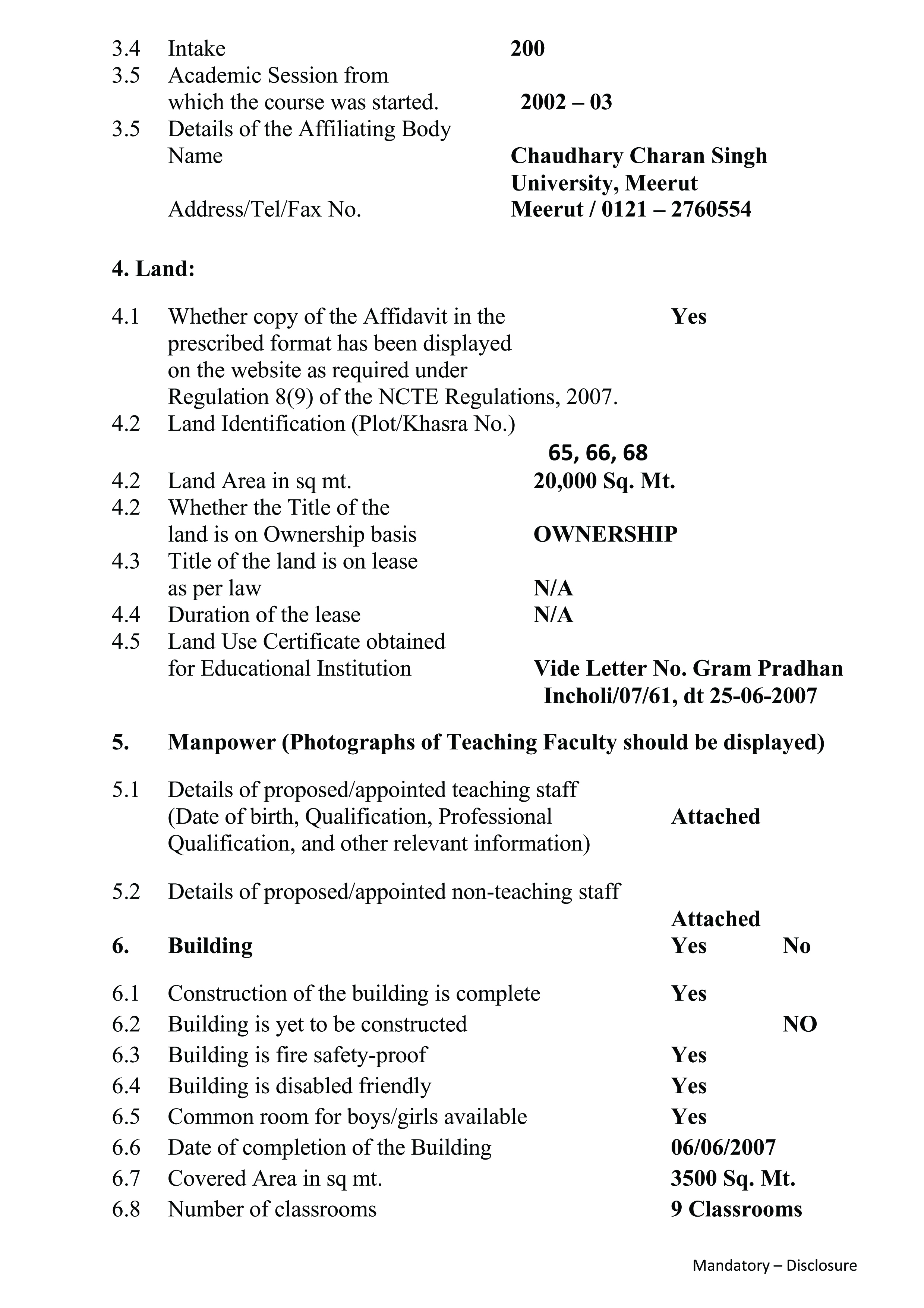 3.4 Intake 200
3.5 Academic Session from which the course was started. 2002 – 03
3.5 Details of the Affiliating Body
Name Chaudhary Charan Singh University, Meerut
Address/Tel/Fax No. Meerut / 0121 – 2760554

4. Land:

4.1 Whether copy of the Affidavit in the prescribed format has been displayed on the website as required under Regulation 8(9) of the NCTE Regulations, 2007. Yes
4.2 Land Identification (Plot/Khasra No.) 65, 66, 68
4.2 Land Area in sq mt. 20,000 Sq. Mt.
4.2 Whether the Title of the land is on Ownership basis OWNERSHIP
4.3 Title of the land is on lease as per law N/A
4.4 Duration of the lease N/A
4.5 Land Use Certificate obtained for Educational Institution Vide Letter No. Gram Pradhan Incholi/07/61, dt 25-06-2007

5. Manpower (Photographs of Teaching Faculty should be displayed)

5.1 Details of proposed/appointed teaching staff (Date of birth, Qualification, Professional Qualification, and other relevant information) Attached

5.2 Details of proposed/appointed non-teaching staff Attached

6. Building Yes No

6.1 Construction of the building is complete Yes
6.2 Building is yet to be constructed NO
6.3 Building is fire safety-proof Yes
6.4 Building is disabled friendly Yes
6.5 Common room for boys/girls available Yes
6.6 Date of completion of the Building 06/06/2007
6.7 Covered Area in sq mt. 3500 Sq. Mt.
6.8 Number of classrooms 9 Classrooms

Mandatory – Disclosure